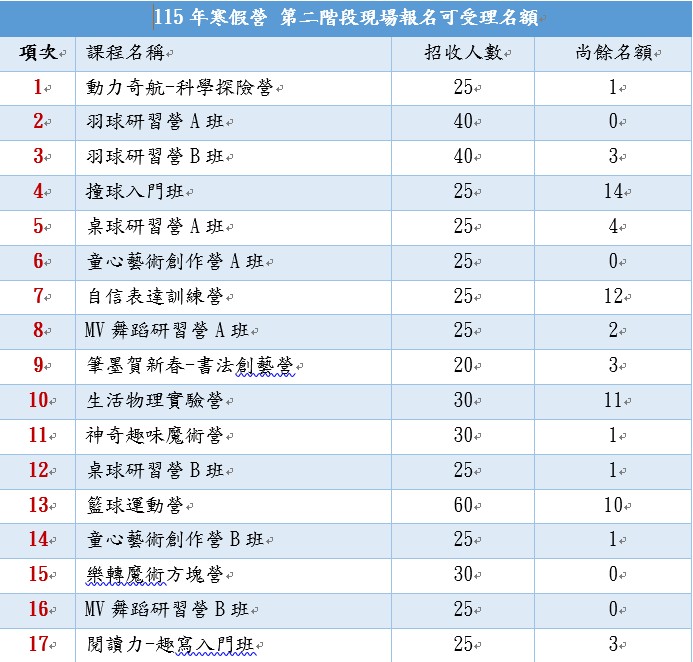 115 年寒假營 第二階段現場報名可受理名額

| 項次 | 課程名稱 | 招收人數 | 尚餘名額 |
|---|---|---|---|
| 1 | 動力奇航-科學探險營 | 25 | 1 |
| 2 | 羽球研習營 A 班 | 40 | 0 |
| 3 | 羽球研習營 B 班 | 40 | 3 |
| 4 | 撞球入門班 | 25 | 14 |
| 5 | 桌球研習營 A 班 | 25 | 4 |
| 6 | 童心藝術創作營 A 班 | 25 | 0 |
| 7 | 自信表達訓練營 | 25 | 12 |
| 8 | MV 舞蹈研習營 A 班 | 25 | 2 |
| 9 | 筆墨賀新春-書法創藝營 | 20 | 3 |
| 10 | 生活物理實驗營 | 30 | 11 |
| 11 | 神奇趣味魔術營 | 30 | 1 |
| 12 | 桌球研習營 B 班 | 25 | 1 |
| 13 | 籃球運動營 | 60 | 10 |
| 14 | 童心藝術創作營 B 班 | 25 | 1 |
| 15 | 樂轉魔術方塊營 | 30 | 0 |
| 16 | MV 舞蹈研習營 B 班 | 25 | 0 |
| 17 | 閱讀力-趣寫入門班 | 25 | 3 |